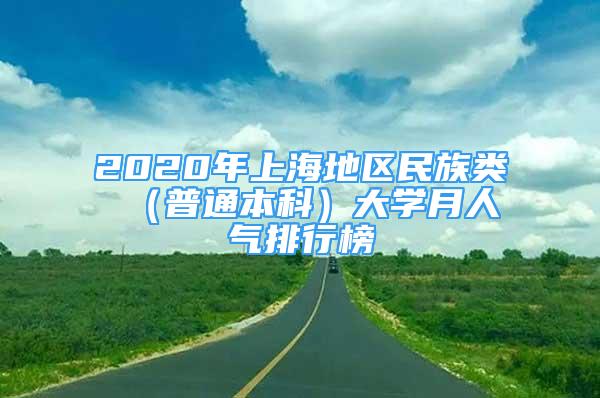 2020年上海地区民族类（普通本科）大学月人气排行榜